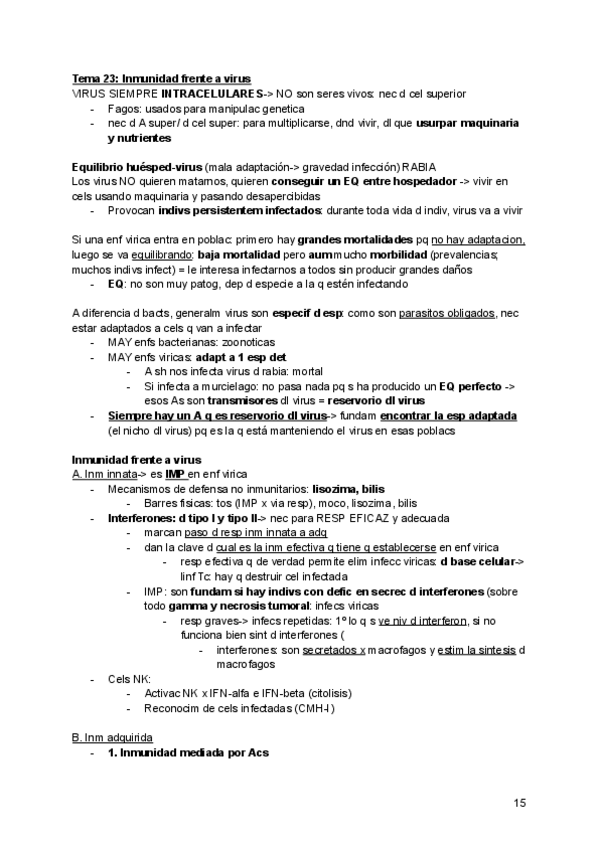 Tema 23: Inmunidad frente a virus
VIRUS SIEMPRE INTRACELULARES-> NO son seres vivos: nec d cel superior
- Fagos: usados para manipulac genetica
- nec d A super/ d cel super: para multiplicarse, dnd vivir, dl que usurpar maquinaria y nutrientes

Equilibrio huésped-virus (mala adaptación-> gravedad infección) RABIA
Los virus NO quieren matarnos, quieren conseguir un EQ entre hospedador -> vivir en cels usando maquinaria y pasando desapercibidas
- Provocan indivs persistentem infectados: durante toda vida d indiv, virus va a vivir

Si una enf virica entra en poblac: primero hay grandes mortalidades pq no hay adaptacion, luego se va equilibrando: baja mortalidad pero aum mucho morbilidad (prevalencias; muchos indivs infect) = le interesa infectarnos a todos sin producir grandes daños
- EQ: no son muy patog, dep d especie a la q estén infectando

A diferencia d bacts, generalm virus son especif d esp: como son parasitos obligados, nec estar adaptados a cels q van a infectar
- MAY enfs bacterianas: zoonoticas
- MAY enfs viricas: adapt a 1 esp det
- A sh nos infecta virus d rabia: mortal
- Si infecta a murcielago: no pasa nada pq s ha producido un EQ perfecto -> esos As son transmisores dl virus = reservorio dl virus
- Siempre hay un A q es reservorio dl virus-> fundam encontrar la esp adaptada (el nicho dl virus) pq es la q está manteniendo el virus en esas poblacs

Inmunidad frente a virus
A. Inm innata-> es IMP en enf virica
- Mecanismos de defensa no inmunitarios: lisozima, bilis
- Barres fisicas: tos (IMP x via resp), moco, lisozima, bilis
- Interferones: d tipo I y tipo II-> nec para RESP EFICAZ y adecuada
- marcan paso d resp inm innata a adq
- dan la clave d cual es la inm efectiva q tiene q establecerse en enf virica
- resp efectiva q de verdad permite elim infecc viricas: d base celular-> linf Tc: hay q destruir cel infectada
- IMP: son fundam si hay indivs con defic en secrec d interferones (sobre todo gamma y necrosis tumoral: infecs viricas
- resp graves-> infecs repetidas: 1º lo q s ve niv d interferon, si no funciona bien sint d interferones (
- interferones: son secretados x macrofagos y estim la sintesis d macrofagos
- Cels NK:
- Activac NK x IFN-alfa e IFN-beta (citolisis)
- Reconocim de cels infectadas (CMH-I)

B. Inm adquirida
- 1. Inmunidad mediada por Acs

15